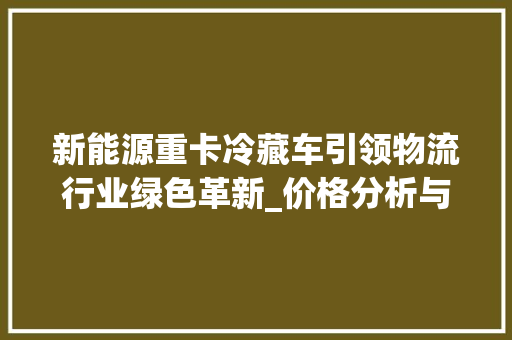 新能源重卡冷藏车引领物流行业绿色革新_价格分析与